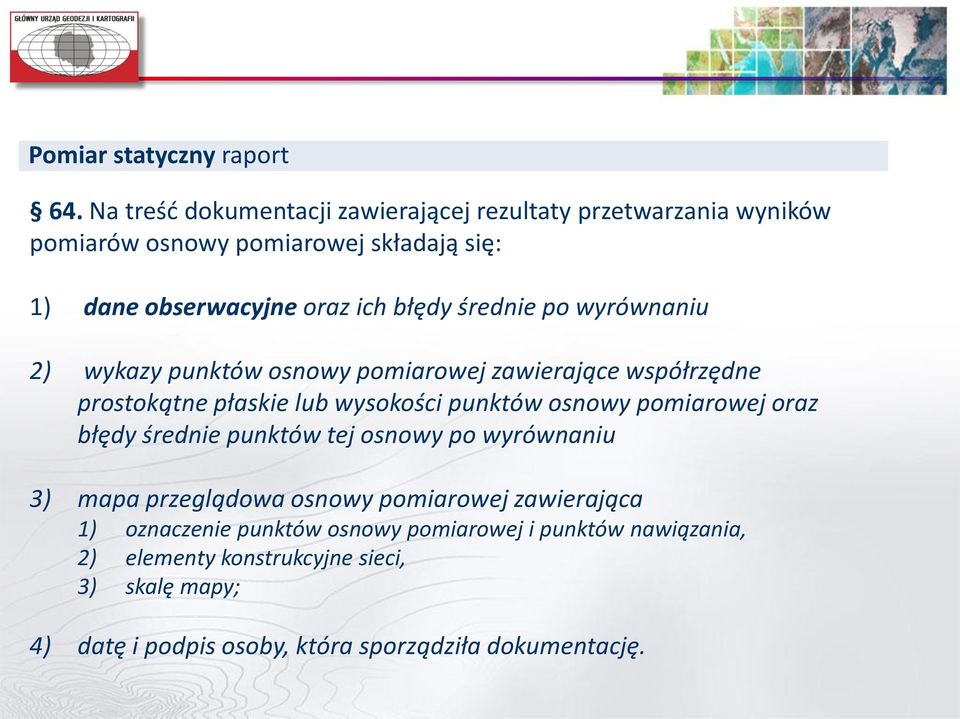 GŁÓWNY URZĄD GEODEZJI I KARTOGRAFII

Pomiar statyczny raport

§ 64. Na treść dokumentacji zawierającej rezultaty przetwarzania wyników pomiarów osnowy pomiarowej składają się:

1) dane obserwacyjne oraz ich błędy średnie po wyrównaniu

2) wykazy punktów osnowy pomiarowej zawierające współrzędne prostokątne płaskie lub wysokości punktów osnowy pomiarowej oraz błędy średnie punktów tej osnowy po wyrównaniu

3) mapa przeglądowa osnowy pomiarowej zawierająca
1) oznaczenie punktów osnowy pomiarowej i punktów nawiązania,
2) elementy konstrukcyjne sieci,
3) skalę mapy;

4) datę i podpis osoby, która sporządziła dokumentację.